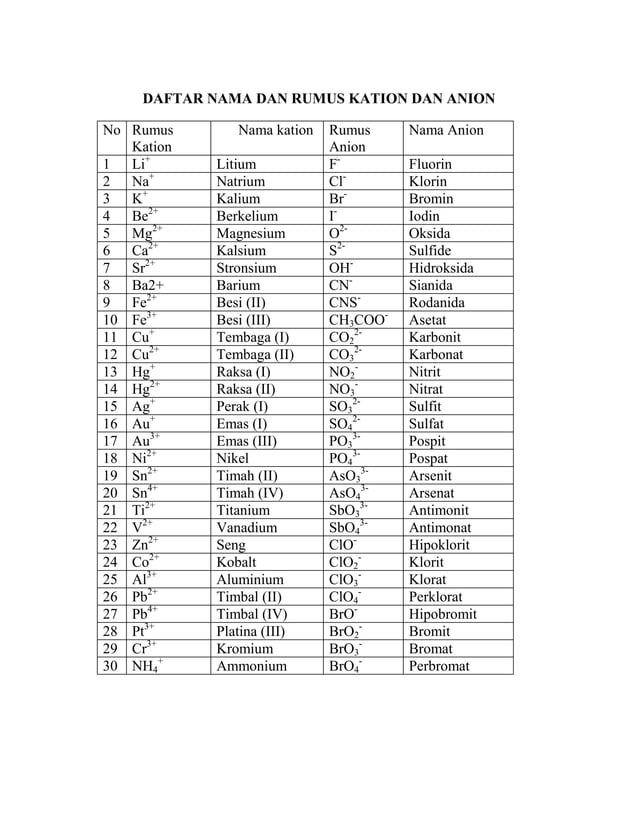 DAFTAR NAMA DAN RUMUS KATION DAN ANION

| No | Rumus Kation | Nama kation | Rumus Anion | Nama Anion |
|---|---|---|---|---|
| 1 | $Li^+$ | Litium | $F^-$ | Fluorin |
| 2 | $Na^+$ | Natrium | $Cl^-$ | Klorin |
| 3 | $K^+$ | Kalium | $Br^-$ | Bromin |
| 4 | $Be^{2+}$ | Berkelium | $I^-$ | Iodin |
| 5 | $Mg^{2+}$ | Magnesium | $O^{2-}$ | Oksida |
| 6 | $Ca^{2+}$ | Kalsium | $S^{2-}$ | Sulfide |
| 7 | $Sr^{2+}$ | Stronsium | $OH^-$ | Hidroksida |
| 8 | Ba2+ | Barium | $CN^-$ | Sianida |
| 9 | $Fe^{2+}$ | Besi (II) | $CNS^-$ | Rodanida |
| 10 | $Fe^{3+}$ | Besi (III) | $CH_3COO^-$ | Asetat |
| 11 | $Cu^+$ | Tembaga (I) | $CO_2^{2-}$ | Karbonit |
| 12 | $Cu^{2+}$ | Tembaga (II) | $CO_3^{2-}$ | Karbonat |
| 13 | $Hg^+$ | Raksa (I) | $NO_2^-$ | Nitrit |
| 14 | $Hg^{2+}$ | Raksa (II) | $NO_3^-$ | Nitrat |
| 15 | $Ag^+$ | Perak (I) | $SO_3^{2-}$ | Sulfit |
| 16 | $Au^+$ | Emas (I) | $SO_4^{2-}$ | Sulfat |
| 17 | $Au^{3+}$ | Emas (III) | $PO_3^{3-}$ | Pospit |
| 18 | $Ni^{2+}$ | Nikel | $PO_4^{3-}$ | Pospat |
| 19 | $Sn^{2+}$ | Timah (II) | $AsO_3^{3-}$ | Arsenit |
| 20 | $Sn^{4+}$ | Timah (IV) | $AsO_4^{3-}$ | Arsenat |
| 21 | $Ti^{2+}$ | Titanium | $SbO_3^{3-}$ | Antimonit |
| 22 | $V^{2+}$ | Vanadium | $SbO_4^{3-}$ | Antimonat |
| 23 | $Zn^{2+}$ | Seng | $ClO^-$ | Hipoklorit |
| 24 | $Co^{2+}$ | Kobalt | $ClO_2^-$ | Klorit |
| 25 | $Al^{3+}$ | Aluminium | $ClO_3^-$ | Klorat |
| 26 | $Pb^{2+}$ | Timbal (II) | $ClO_4^-$ | Perklorat |
| 27 | $Pb^{4+}$ | Timbal (IV) | $BrO^-$ | Hipobromit |
| 28 | $Pt^{3+}$ | Platina (III) | $BrO_2^-$ | Bromit |
| 29 | $Cr^{3+}$ | Kromium | $BrO_3^-$ | Bromat |
| 30 | $NH_4^+$ | Ammonium | $BrO_4^-$ | Perbromat |